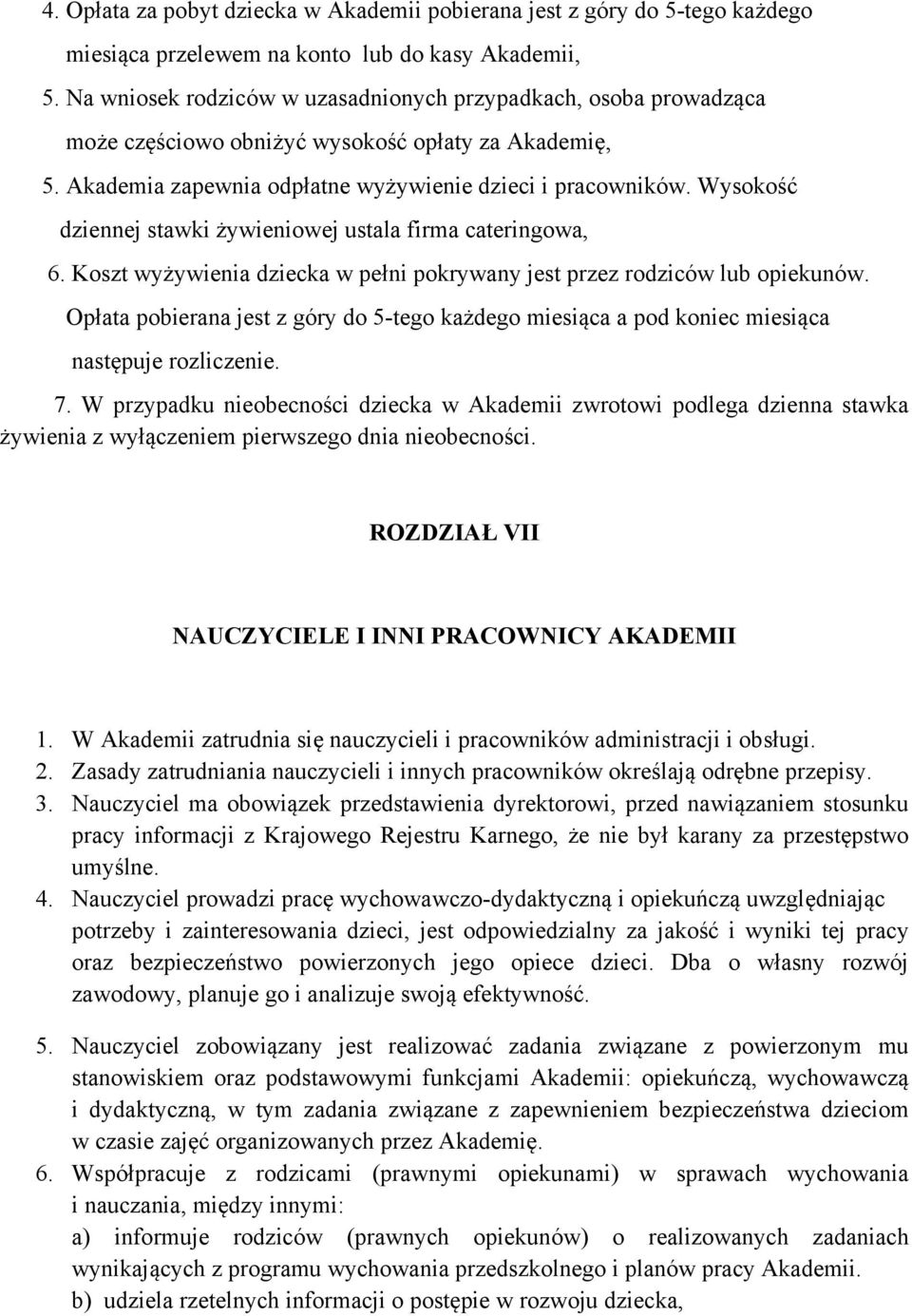 4. Opłata za pobyt dziecka w Akademii pobierana jest z góry do 5-tego każdego miesiąca przelewem na konto lub do kasy Akademii,

5. Na wniosek rodziców w uzasadnionych przypadkach, osoba prowadząca może częściowo obniżyć wysokość opłaty za Akademię,

5. Akademia zapewnia odpłatne wyżywienie dzieci i pracowników. Wysokość dziennej stawki żywieniowej ustala firma cateringowa,

6. Koszt wyżywienia dziecka w pełni pokrywany jest przez rodziców lub opiekunów. Opłata pobierana jest z góry do 5-tego każdego miesiąca a pod koniec miesiąca następuje rozliczenie.

7. W przypadku nieobecności dziecka w Akademii zwrotowi podlega dzienna stawka żywienia z wyłączeniem pierwszego dnia nieobecności.

ROZDZIAŁ VII

NAUCZYCIELE I INNI PRACOWNICY AKADEMII

1. W Akademii zatrudnia się nauczycieli i pracowników administracji i obsługi.
2. Zasady zatrudniania nauczycieli i innych pracowników określają odrębne przepisy.
3. Nauczyciel ma obowiązek przedstawienia dyrektorowi, przed nawiązaniem stosunku pracy informacji z Krajowego Rejestru Karnego, że nie był karany za przestępstwo umyślne.
4. Nauczyciel prowadzi pracę wychowawczo-dydaktyczną i opiekuńczą uwzględniając potrzeby i zainteresowania dzieci, jest odpowiedzialny za jakość i wyniki tej pracy oraz bezpieczeństwo powierzonych jego opiece dzieci. Dba o własny rozwój zawodowy, planuje go i analizuje swoją efektywność.

5. Nauczyciel zobowiązany jest realizować zadania związane z powierzonym mu stanowiskiem oraz podstawowymi funkcjami Akademii: opiekuńczą, wychowawczą i dydaktyczną, w tym zadania związane z zapewnieniem bezpieczeństwa dzieciom w czasie zajęć organizowanych przez Akademię.
6. Współpracuje z rodzicami (prawnymi opiekunami) w sprawach wychowania i nauczania, między innymi:
a) informuje rodziców (prawnych opiekunów) o realizowanych zadaniach wynikających z programu wychowania przedszkolnego i planów pracy Akademii.
b) udziela rzetelnych informacji o postępie w rozwoju dziecka,